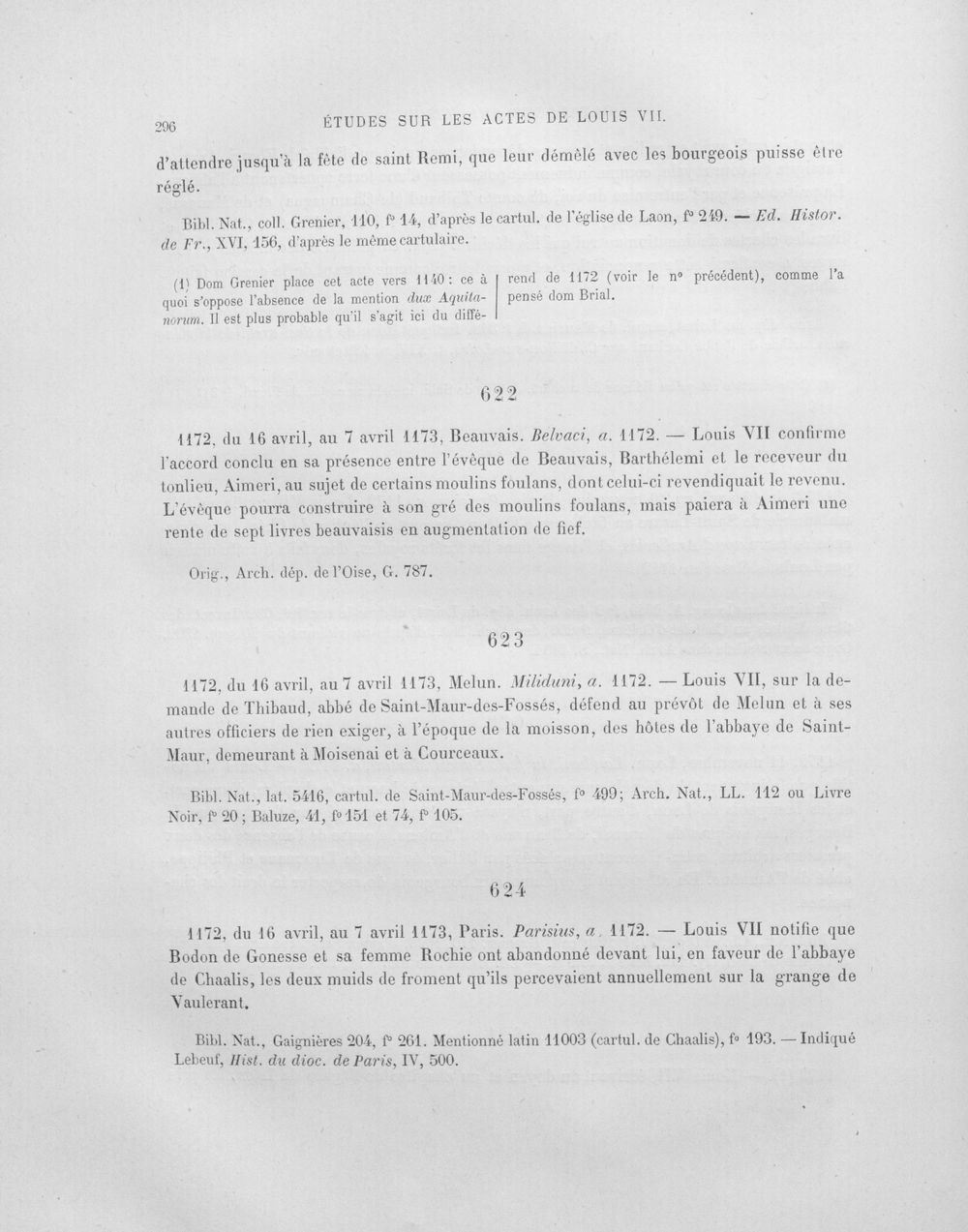 296 ÉTUDES SUR LES ACTES DE LOUIS VII.

d'attendre jusqu'à la fête de saint Remi, que leur démêlé avec les bourgeois puisse être réglé.

Bibl. Nat., coll. Grenier, 110, f° 14, d'après le cartul. de l'église de Laon, f° 249. — Ed. Histor. de Fr., XVI, 156, d'après le même cartulaire.

(1) Dom Grenier place cet acte vers 1140 : ce à quoi s'oppose l'absence de la mention dux Aquitanorum. Il est plus probable qu'il s'agit ici du différend de 1172 (voir le n° précédent), comme l'a pensé dom Brial.

622

1172, du 16 avril, au 7 avril 1173, Beauvais. Belvaci, a. 1172. — Louis VII confirme l'accord conclu en sa présence entre l'évêque de Beauvais, Barthélemi et le receveur du tonlieu, Aimeri, au sujet de certains moulins foulans, dont celui-ci revendiquait le revenu. L'évêque pourra construire à son gré des moulins foulans, mais paiera à Aimeri une rente de sept livres beauvaisis en augmentation de fief.

Orig., Arch. dép. de l'Oise, G. 787.

623

1172, du 16 avril, au 7 avril 1173, Melun. Miliduni, a. 1172. — Louis VII, sur la demande de Thibaud, abbé de Saint-Maur-des-Fossés, défend au prévôt de Melun et à ses autres officiers de rien exiger, à l'époque de la moisson, des hôtes de l'abbaye de Saint-Maur, demeurant à Moisenai et à Courceaux.

Bibl. Nat., lat. 5416, cartul. de Saint-Maur-des-Fossés, f° 499; Arch. Nat., LL. 112 ou Livre Noir, f° 20 ; Baluze, 41, f° 151 et 74, f° 105.

624

1172, du 16 avril, au 7 avril 1173, Paris. Parisius, a. 1172. — Louis VII notifie que Bodon de Gonesse et sa femme Rochie ont abandonné devant lui, en faveur de l'abbaye de Chaalis, les deux muids de froment qu'ils percevaient annuellement sur la grange de Vaulerant.

Bibl. Nat., Gaignières 204, f° 261. Mentionné latin 11003 (cartul. de Chaalis), f° 193. — Indiqué Lebeuf, Hist. du dioc. de Paris, IV, 500.